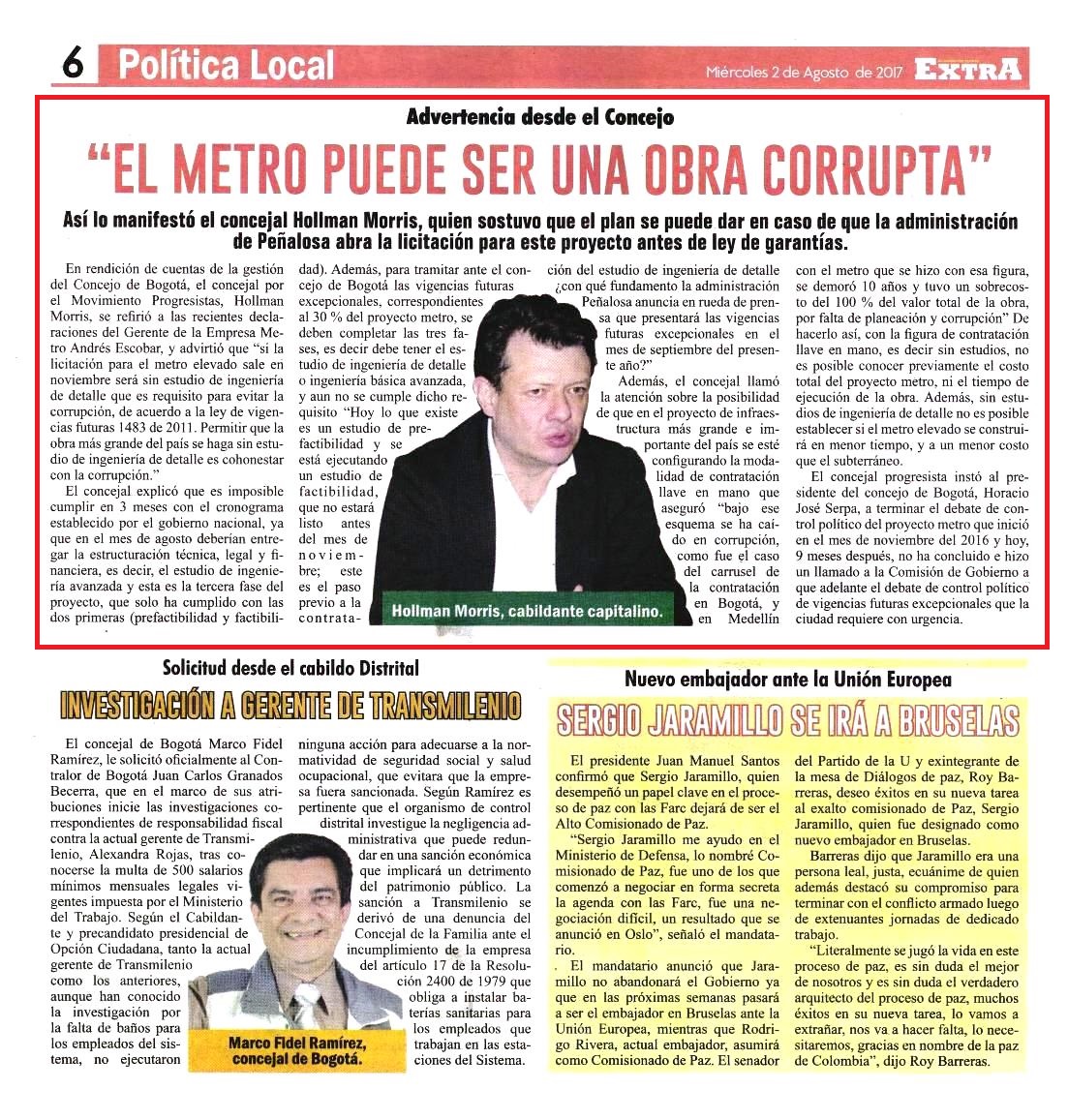 6 Política Local

Miércoles 2 de Agosto de 2017 EXTRA

Advertencia desde el Concejo

"EL METRO PUEDE SER UNA OBRA CORRUPTA"

Así lo manifestó el concejal Hollman Morris, quien sostuvo que el plan se puede dar en caso de que la administración de Peñalosa abra la licitación para este proyecto antes de ley de garantías.

En rendición de cuentas de la gestión del Concejo de Bogotá, el concejal por el Movimiento Progresistas, Hollman Morris, se refirió a las recientes declaraciones del Gerente de la Empresa Metro Andrés Escobar, y advirtió que "si la licitación para el metro elevado sale en noviembre será sin estudio de ingeniería de detalle que es requisito para evitar la corrupción, de acuerdo a la ley de vigencias futuras 1483 de 2011. Permitir que la obra más grande del país se haga sin estudio de ingeniería de detalle es cohonestar con la corrupción."

El concejal explicó que es imposible cumplir en 3 meses con el cronograma establecido por el gobierno nacional, ya que en el mes de agosto deberían entregar la estructuración técnica, legal y financiera, es decir, el estudio de ingeniería avanzada y esta es la tercera fase del proyecto, que solo ha cumplido con las dos primeras (prefactibilidad y factibilidad). Además, para tramitar ante el concejo de Bogotá las vigencias futuras excepcionales, correspondientes al 30 % del proyecto metro, se deben completar las tres fases, es decir debe tener el estudio de ingeniería de detalle o ingeniería básica avanzada, y aun no se cumple dicho requisito "Hoy lo que existe es un estudio de prefactibilidad y se está ejecutando un estudio de factibilidad, que no estará listo antes del mes de noviembre; este es el paso previo a la contratación del estudio de ingeniería de detalle ¿con qué fundamento la administración Peñalosa anuncia en rueda de prensa que presentará las vigencias futuras excepcionales en el mes de septiembre del presente año?"

Además, el concejal llamó la atención sobre la posibilidad de que en el proyecto de infraestructura más grande e importante del país se esté configurando la modalidad de contratación llave en mano que aseguró "bajo ese esquema se ha caído en corrupción, como fue el caso del carrusel de la contratación en Bogotá, y en Medellín con el metro que se hizo con esa figura, se demoró 10 años y tuvo un sobrecosto del 100 % del valor total de la obra, por falta de planeación y corrupción" De hacerlo así, con la figura de contratación llave en mano, es decir sin estudios, no es posible conocer previamente el costo total del proyecto metro, ni el tiempo de ejecución de la obra. Además, sin estudios de ingeniería de detalle no es posible establecer si el metro elevado se construirá en menor tiempo, y a un menor costo que el subterráneo.

El concejal progresista instó al presidente del concejo de Bogotá, Horacio José Serpa, a terminar el debate de control político del proyecto metro que inició en el mes de noviembre del 2016 y hoy, 9 meses después, no ha concluido e hizo un llamado a la Comisión de Gobierno a que adelante el debate de control político de vigencias futuras excepcionales que la ciudad requiere con urgencia.

Hollman Morris, cabildante capitalino.

Solicitud desde el cabildo Distrital

INVESTIGACIÓN A GERENTE DE TRANSMILENIO

El concejal de Bogotá Marco Fidel Ramírez, le solicitó oficialmente al Contralor de Bogotá Juan Carlos Granados Becerra, que en el marco de sus atribuciones inicie las investigaciones correspondientes de responsabilidad fiscal contra la actual gerente de Transmilenio, Alexandra Rojas, tras conocerse la multa de 500 salarios mínimos mensuales legales vigentes impuesta por el Ministerio del Trabajo. Según el Cabildante y precandidato presidencial de Opción Ciudadana, tanto la actual gerente de Transmilenio como los anteriores, aunque han conocido la investigación por la falta de baños para los empleados del sistema, no ejecutaron ninguna acción para adecuarse a la normatividad de seguridad social y salud ocupacional, que evitara que la empresa fuera sancionada. Según Ramírez es pertinente que el organismo de control distrital investigue la negligencia administrativa que puede redundar en una sanción económica que implicará un detrimento del patrimonio público. La sanción a Transmilenio se derivó de una denuncia del Concejal de la Familia ante el incumplimiento de la empresa del artículo 17 de la Resolución 2400 de 1979 que obliga a instalar baterías sanitarias para los empleados que trabajan en las estaciones del Sistema.

Marco Fidel Ramírez, concejal de Bogotá.

Nuevo embajador ante la Unión Europea

SERGIO JARAMILLO SE IRÁ A BRUSELAS

El presidente Juan Manuel Santos confirmó que Sergio Jaramillo, quien desempeñó un papel clave en el proceso de paz con las Farc dejará de ser el Alto Comisionado de Paz.

"Sergio Jaramillo me ayudo en el Ministerio de Defensa, lo nombré Comisionado de Paz, fue uno de los que comenzó a negociar en forma secreta la agenda con las Farc, fue una negociación difícil, un resultado que se anunció en Oslo", señaló el mandatario.

. El mandatario anunció que Jaramillo no abandonará el Gobierno ya que en las próximas semanas pasará a ser el embajador en Bruselas ante la Unión Europea, mientras que Rodrigo Rivera, actual embajador, asumirá como Comisionado de Paz. El senador del Partido de la U y exintegrante de la mesa de Diálogos de paz, Roy Barreras, deseo éxitos en su nueva tarea al exalto comisionado de Paz, Sergio Jaramillo, quien fue designado como nuevo embajador en Bruselas.

Barreras dijo que Jaramillo era una persona leal, justa, ecuánime de quien además destacó su compromiso para terminar con el conflicto armado luego de extenuantes jornadas de dedicado trabajo.

"Literalmente se jugó la vida en este proceso de paz, es sin duda el mejor de nosotros y es sin duda el verdadero arquitecto del proceso de paz, muchos éxitos en su nueva tarea, lo vamos a extrañar, nos va a hacer falta, lo necesitaremos, gracias en nombre de la paz de Colombia", dijo Roy Barreras.